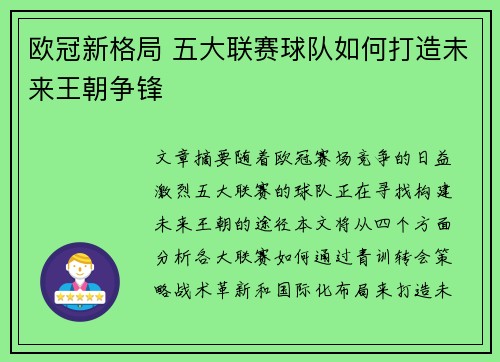 欧冠新格局 五大联赛球队如何打造未来王朝争锋

文章摘要随着欧冠赛场竞争的日益激烈五大联赛的球队正在寻找构建未来王朝的途径本文将从四个方面分析各大联赛如何通过青训转会策略战术革新和国际化布局来打造未